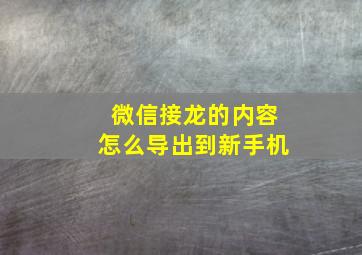 微信接龙的内容
怎么导出到新手机